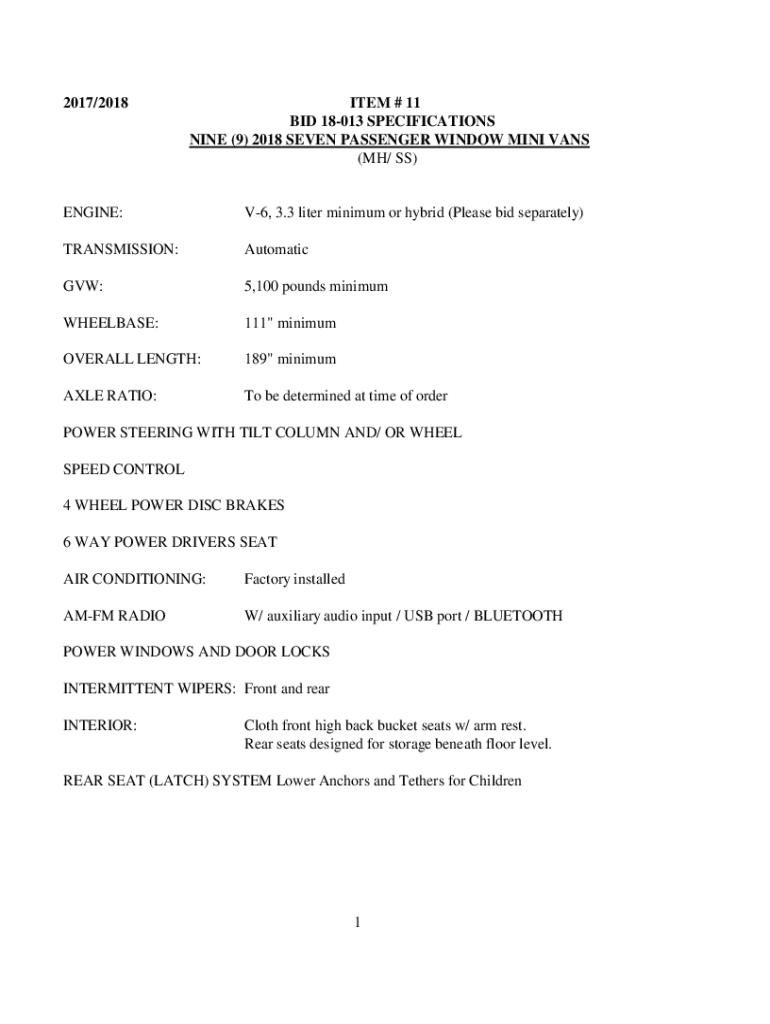 2017/2018

ITEM # 11
BID 18-013 SPECIFICATIONS
NINE (9) 2018 SEVEN PASSENGER WINDOW MINI VANS
(MH/ SS)

ENGINE: V-6, 3.3 liter minimum or hybrid (Please bid separately)

TRANSMISSION: Automatic

GVW: 5,100 pounds minimum

WHEELBASE: 111" minimum

OVERALL LENGTH: 189" minimum

AXLE RATIO: To be determined at time of order

POWER STEERING WITH TILT COLUMN AND/ OR WHEEL

SPEED CONTROL

4 WHEEL POWER DISC BRAKES

6 WAY POWER DRIVERS SEAT

AIR CONDITIONING: Factory installed

AM-FM RADIO W/ auxiliary audio input / USB port / BLUETOOTH

POWER WINDOWS AND DOOR LOCKS

INTERMITTENT WIPERS: Front and rear

INTERIOR: Cloth front high back bucket seats w/ arm rest.
Rear seats designed for storage beneath floor level.

REAR SEAT (LATCH) SYSTEM Lower Anchors and Tethers for Children

1